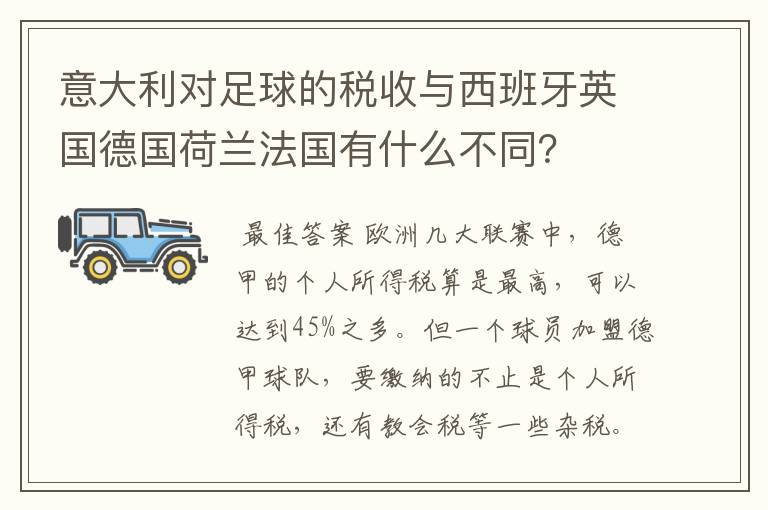 意大利对足球的税收与西班牙英国德国荷兰法国有什么不同？

最佳答案 欧洲几大联赛中，德甲的个人所得税算是最高，可以达到45%之多。但一个球员加盟德甲球队，要缴纳的不止是个人所得税，还有教会税等一些杂税。